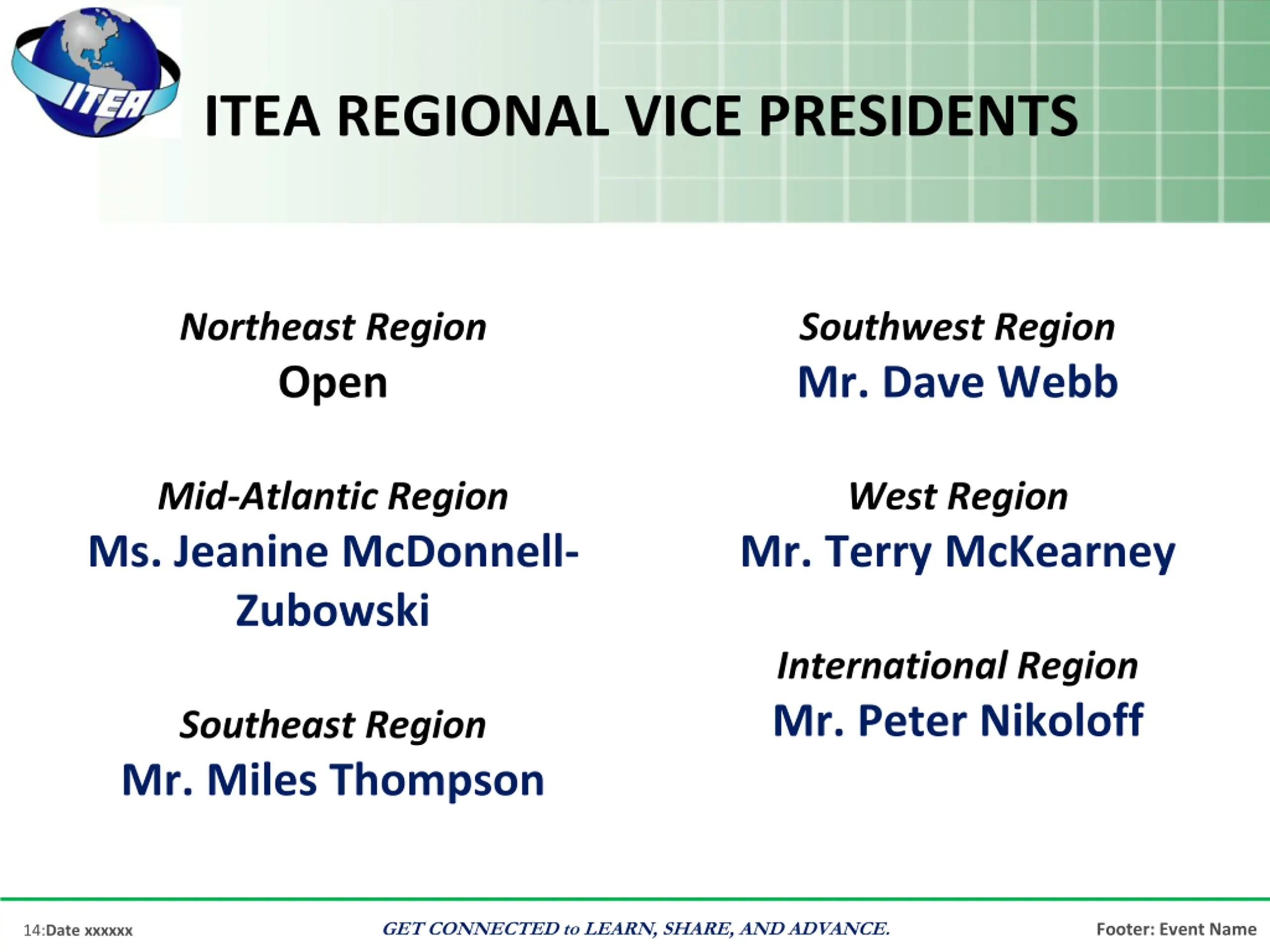 ITEA

ITEA REGIONAL VICE PRESIDENTS

Northeast Region
Open

Mid-Atlantic Region
Ms. Jeanine McDonnell-Zubowski

Southeast Region
Mr. Miles Thompson

Southwest Region
Mr. Dave Webb

West Region
Mr. Terry McKearney

International Region
Mr. Peter Nikoloff

14:Date xxxxxx

GET CONNECTED to LEARN, SHARE, AND ADVANCE.

Footer: Event Name